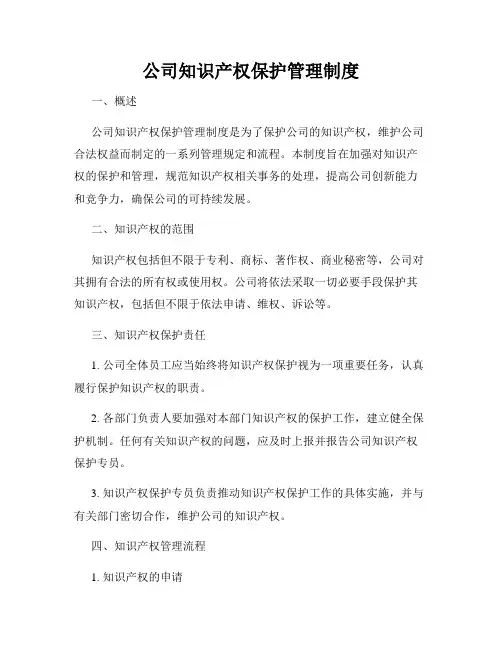 公司知识产权保护管理制度

一、概述

公司知识产权保护管理制度是为了保护公司的知识产权，维护公司合法权益而制定的一系列管理规定和流程。本制度旨在加强对知识产权的保护和管理，规范知识产权相关事务的处理，提高公司创新能力和竞争力，确保公司的可持续发展。

二、知识产权的范围

知识产权包括但不限于专利、商标、著作权、商业秘密等，公司对其拥有合法的所有权或使用权。公司将依法采取一切必要手段保护其知识产权，包括但不限于依法申请、维权、诉讼等。

三、知识产权保护责任

1. 公司全体员工应当始终将知识产权保护视为一项重要任务，认真履行保护知识产权的职责。

2. 各部门负责人要加强对本部门知识产权的保护工作，建立健全保护机制。任何有关知识产权的问题，应及时上报并报告公司知识产权保护专员。

3. 知识产权保护专员负责推动知识产权保护工作的具体实施，并与有关部门密切合作，维护公司的知识产权。

四、知识产权管理流程

1. 知识产权的申请